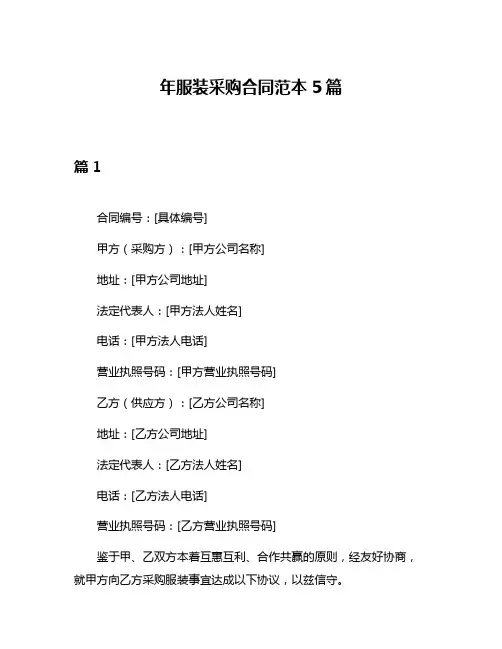 年服装采购合同范本 5 篇

篇 1

合同编号：[具体编号]

甲方（采购方）：[甲方公司名称]

地址：[甲方公司地址]

法定代表人：[甲方法人姓名]

电话：[甲方法人电话]

营业执照号码：[甲方营业执照号码]

乙方（供应方）：[乙方公司名称]

地址：[乙方公司地址]

法定代表人：[乙方法人姓名]

电话：[乙方法人电话]

营业执照号码：[乙方营业执照号码]

鉴于甲、乙双方本着互惠互利、合作共赢的原则，经友好协商，就甲方向乙方采购服装事宜达成以下协议，以兹信守。